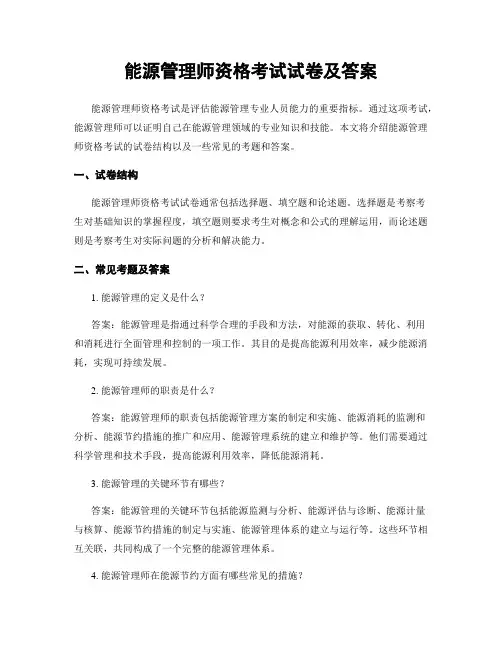 能源管理师资格考试试卷及答案

能源管理师资格考试是评估能源管理专业人员能力的重要指标。通过这项考试，能源管理师可以证明自己在能源管理领域的专业知识和技能。本文将介绍能源管理师资格考试的试卷结构以及一些常见的考题和答案。

一、试卷结构

能源管理师资格考试试卷通常包括选择题、填空题和论述题。选择题是考察考生对基础知识的掌握程度，填空题则要求考生对概念和公式的理解运用，而论述题则是考察考生对实际问题的分析和解决能力。

二、常见考题及答案

1. 能源管理的定义是什么？

答案：能源管理是指通过科学合理的手段和方法，对能源的获取、转化、利用和消耗进行全面管理和控制的一项工作。其目的是提高能源利用效率，减少能源消耗，实现可持续发展。

2. 能源管理师的职责是什么？

答案：能源管理师的职责包括能源管理方案的制定和实施、能源消耗的监测和分析、能源节约措施的推广和应用、能源管理系统的建立和维护等。他们需要通过科学管理和技术手段，提高能源利用效率，降低能源消耗。

3. 能源管理的关键环节有哪些？

答案：能源管理的关键环节包括能源监测与分析、能源评估与诊断、能源计量与核算、能源节约措施的制定与实施、能源管理体系的建立与运行等。这些环节相互关联，共同构成了一个完整的能源管理体系。

4. 能源管理师在能源节约方面有哪些常见的措施？